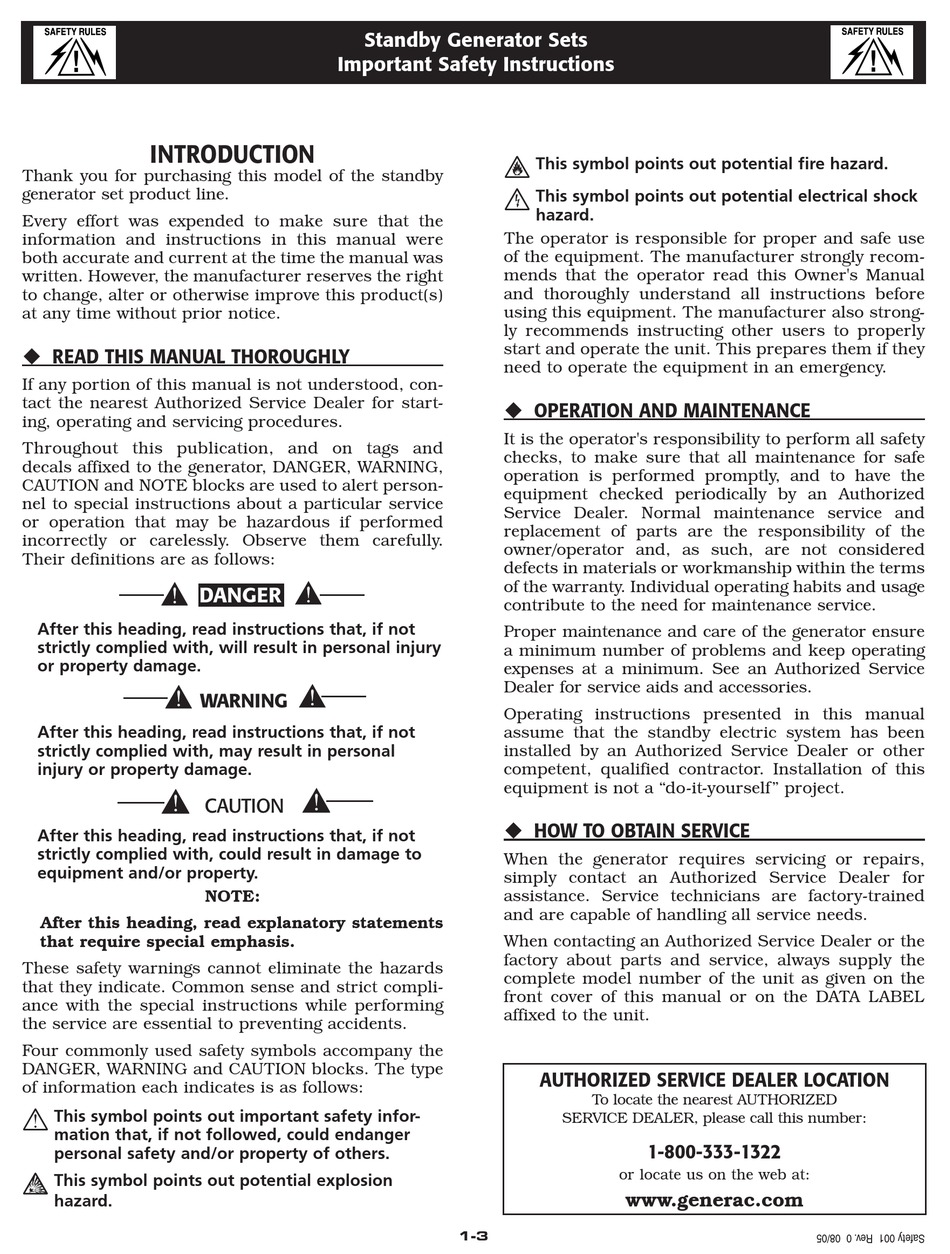 SAFETY RULES

Standby Generator Sets
Important Safety Instructions

SAFETY RULES

INTRODUCTION

Thank you for purchasing this model of the standby generator set product line.

Every effort was expended to make sure that the information and instructions in this manual were both accurate and current at the time the manual was written. However, the manufacturer reserves the right to change, alter or otherwise improve this product(s) at any time without prior notice.

◆ READ THIS MANUAL THOROUGHLY

If any portion of this manual is not understood, contact the nearest Authorized Service Dealer for starting, operating and servicing procedures.

Throughout this publication, and on tags and decals affixed to the generator, DANGER, WARNING, CAUTION and NOTE blocks are used to alert personnel to special instructions about a particular service or operation that may be hazardous if performed incorrectly or carelessly. Observe them carefully. Their definitions are as follows:

DANGER

After this heading, read instructions that, if not strictly complied with, will result in personal injury or property damage.

WARNING

After this heading, read instructions that, if not strictly complied with, may result in personal injury or property damage.

CAUTION

After this heading, read instructions that, if not strictly complied with, could result in damage to equipment and/or property.

NOTE:

After this heading, read explanatory statements that require special emphasis.

These safety warnings cannot eliminate the hazards that they indicate. Common sense and strict compliance with the special instructions while performing the service are essential to preventing accidents.

Four commonly used safety symbols accompany the DANGER, WARNING and CAUTION blocks. The type of information each indicates is as follows:

This symbol points out important safety information that, if not followed, could endanger personal safety and/or property of others.

This symbol points out potential explosion hazard.

This symbol points out potential fire hazard.

This symbol points out potential electrical shock hazard.

The operator is responsible for proper and safe use of the equipment. The manufacturer strongly recommends that the operator read this Owner's Manual and thoroughly understand all instructions before using this equipment. The manufacturer also strongly recommends instructing other users to properly start and operate the unit. This prepares them if they need to operate the equipment in an emergency.

◆ OPERATION AND MAINTENANCE

It is the operator's responsibility to perform all safety checks, to make sure that all maintenance for safe operation is performed promptly, and to have the equipment checked periodically by an Authorized Service Dealer. Normal maintenance service and replacement of parts are the responsibility of the owner/operator and, as such, are not considered defects in materials or workmanship within the terms of the warranty. Individual operating habits and usage contribute to the need for maintenance service.

Proper maintenance and care of the generator ensure a minimum number of problems and keep operating expenses at a minimum. See an Authorized Service Dealer for service aids and accessories.

Operating instructions presented in this manual assume that the standby electric system has been installed by an Authorized Service Dealer or other competent, qualified contractor. Installation of this equipment is not a “do-it-yourself” project.

◆ HOW TO OBTAIN SERVICE

When the generator requires servicing or repairs, simply contact an Authorized Service Dealer for assistance. Service technicians are factory-trained and are capable of handling all service needs.

When contacting an Authorized Service Dealer or the factory about parts and service, always supply the complete model number of the unit as given on the front cover of this manual or on the DATA LABEL affixed to the unit.

AUTHORIZED SERVICE DEALER LOCATION
To locate the nearest AUTHORIZED SERVICE DEALER, please call this number:
1-800-333-1322
or locate us on the web at:
www.generac.com

1-3

Safety 001 Rev. 0 08/05